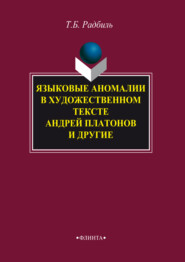 Т.Б. Радбиль

ЯЗЫКОВЫЕ АНОМАЛИИ В ХУДОЖЕСТВЕННОМ ТЕКСТЕ АНДРЕЙ ПЛАТОНОВ И ДРУГИЕ

•ФЛИНТА•